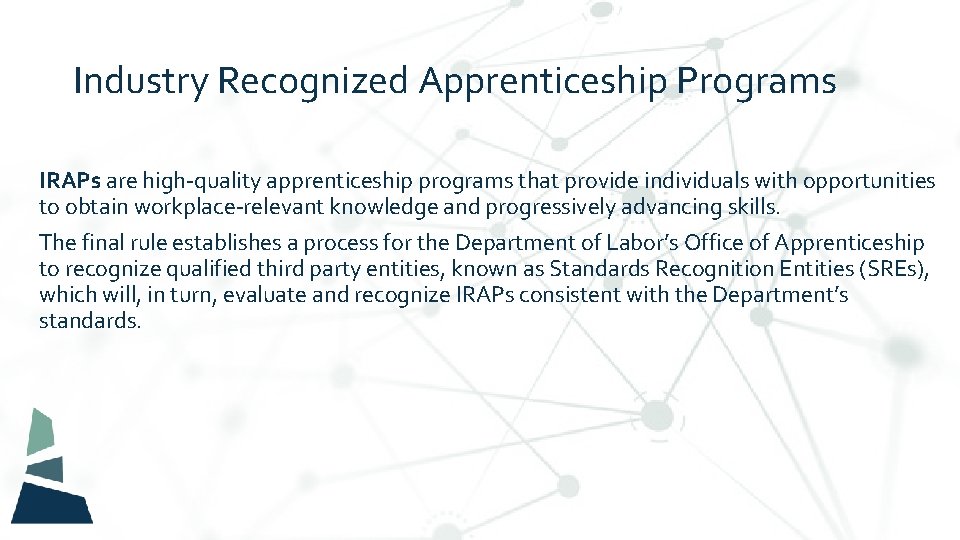 Industry Recognized Apprenticeship Programs

IRAPs are high-quality apprenticeship programs that provide individuals with opportunities to obtain workplace-relevant knowledge and progressively advancing skills.

The final rule establishes a process for the Department of Labor's Office of Apprenticeship to recognize qualified third party entities, known as Standards Recognition Entities (SREs), which will, in turn, evaluate and recognize IRAPs consistent with the Department's standards.